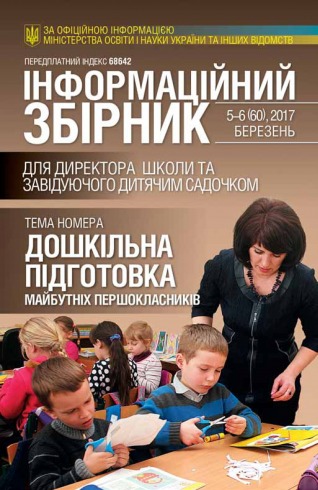 ЗА ОФІЦІЙНОЮ ІНФОРМАЦІЄЮ
МІНІСТЕРСТВА ОСВІТИ І НАУКИ УКРАЇНИ ТА ІНШИХ ВІДОМСТВ

ПЕРЕДПЛАТНИЙ ІНДЕКС 68642

ІНФОРМАЦІЙНИЙ ЗБІРНИК

5–6 (60), 2017
БЕРЕЗЕНЬ

ДЛЯ ДИРЕКТОРА ШКОЛИ ТА ЗАВІДУЮЧОГО ДИТЯЧИМ САДОЧКОМ

ТЕМА НОМЕРА

ДОШКІЛЬНА ПІДГОТОВКА
МАЙБУТНІХ ПЕРШОКЛАСНИКІВ